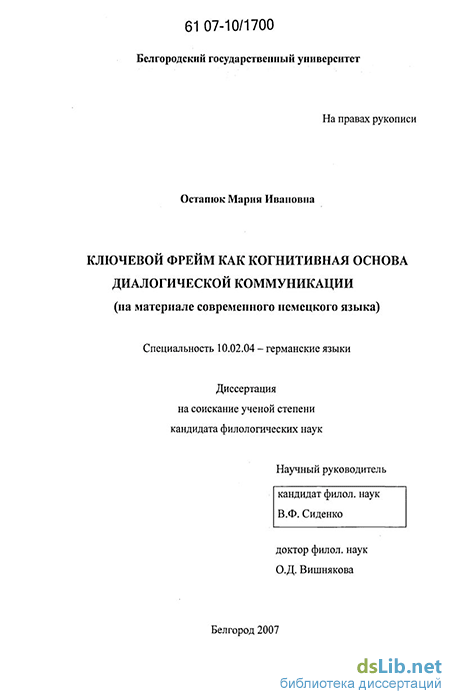 61 07-10/1700

Белгородский государственный университет

На правах рукописи

Остапюк Мария Ивановна

КЛЮЧЕВОЙ ФРЕЙМ КАК КОГНИТИВНАЯ ОСНОВА ДИАЛОГИЧЕСКОЙ КОММУНИКАЦИИ
(на материале современного немецкого языка)

Специальность 10.02.04 – германские языки

Диссертация
на соискание ученой степени
кандидата филологических наук

Научный руководитель

кандидат филол. наук
В.Ф. Сиденко

доктор филол. наук
О.Д. Вишнякова

Белгород 2007

dsLib.net
библиотека диссертаций